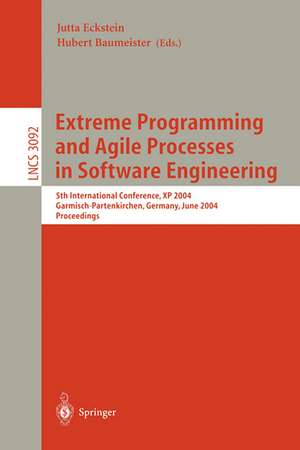 Jutta Eckstein
Hubert Baumeister (Eds.)

LNCS 3092

Extreme Programming and Agile Processes in Software Engineering

5th International Conference, XP 2004
Garmisch-Partenkirchen, Germany, June 2004
Proceedings

Springer